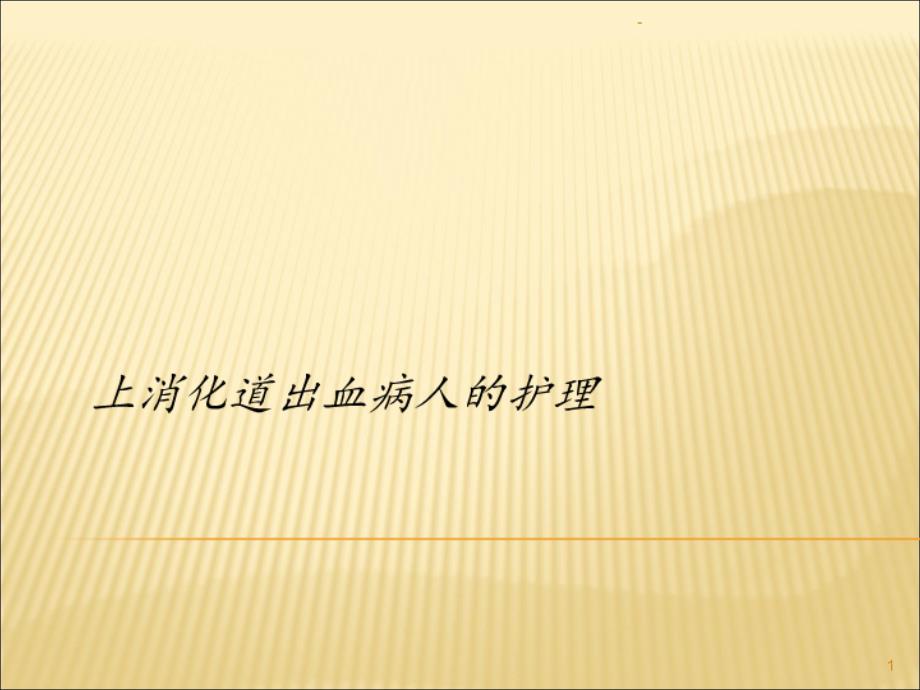 -

上消化道出血病人的护理

1